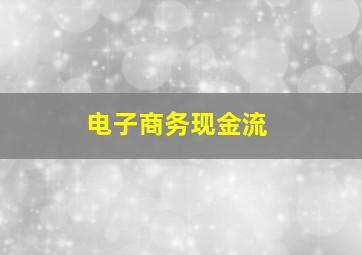 电子商务现金流